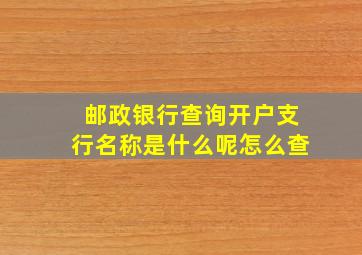 邮政银行查询开户支行名称是什么呢怎么查